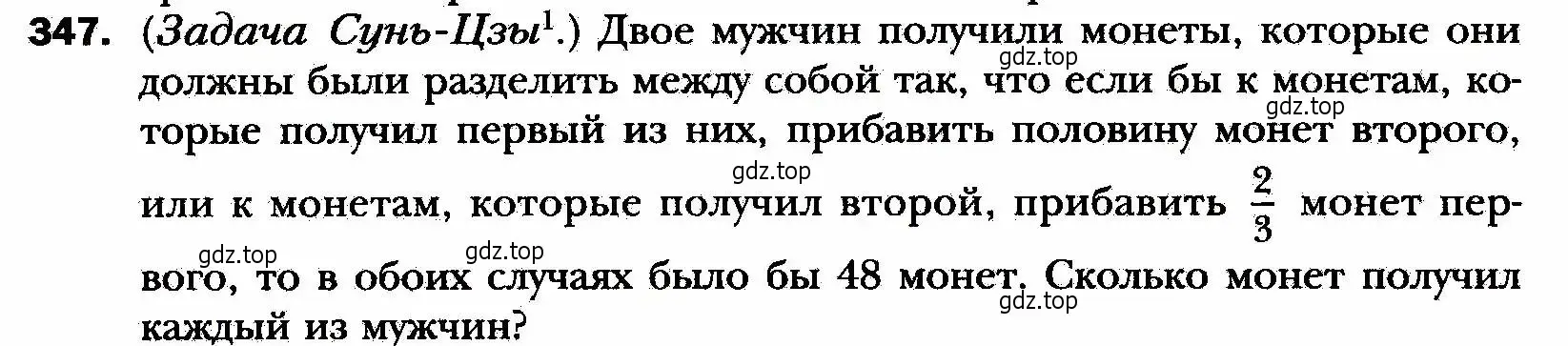 347. (Задача Сунь-Цзы$^1$.) Двое мужчин получили монеты, которые они должны были разделить между собой так, что если бы к монетам, которые получил первый из них, прибавить половину монет второго, или к монетам, которые получил второй, прибавить $\frac{2}{3}$ монет первого, то в обоих случаях было бы 48 монет. Сколько монет получил каждый из мужчин?

gdz.top gdz.top gdz.top gdz.top gdz.top gdz.top